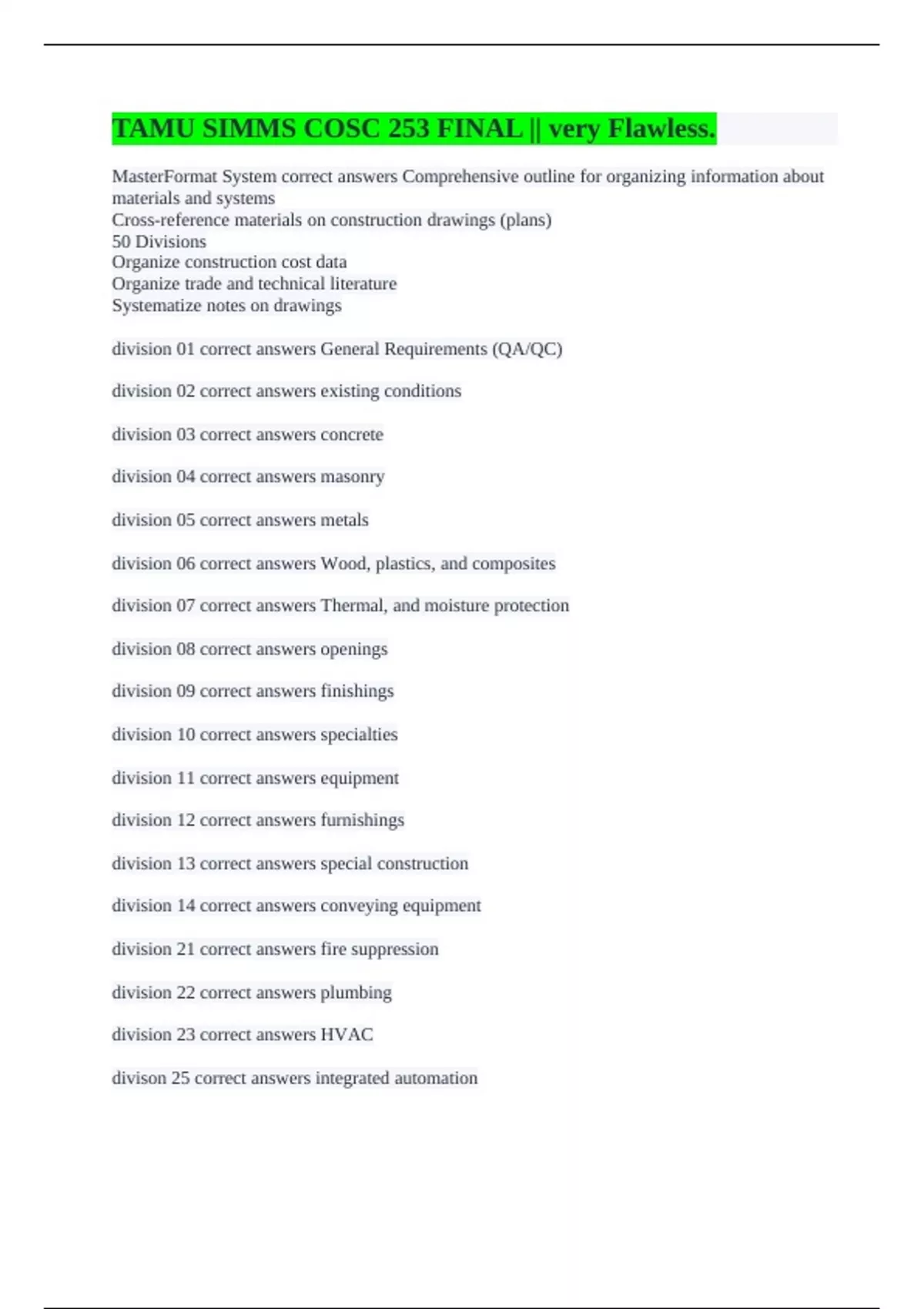 TAMU SIMMS COSC 253 FINAL || very Flawless.

MasterFormat System correct answers Comprehensive outline for organizing information about materials and systems
Cross-reference materials on construction drawings (plans)
50 Divisions
Organize construction cost data
Organize trade and technical literature
Systematize notes on drawings

division 01 correct answers General Requirements (QA/QC)

division 02 correct answers existing conditions

division 03 correct answers concrete

division 04 correct answers masonry

division 05 correct answers metals

division 06 correct answers Wood, plastics, and composites

division 07 correct answers Thermal, and moisture protection

division 08 correct answers openings

division 09 correct answers finishings

division 10 correct answers specialties

division 11 correct answers equipment

division 12 correct answers furnishings

division 13 correct answers special construction

division 14 correct answers conveying equipment

division 21 correct answers fire suppression

division 22 correct answers plumbing

division 23 correct answers HVAC

divison 25 correct answers integrated automation